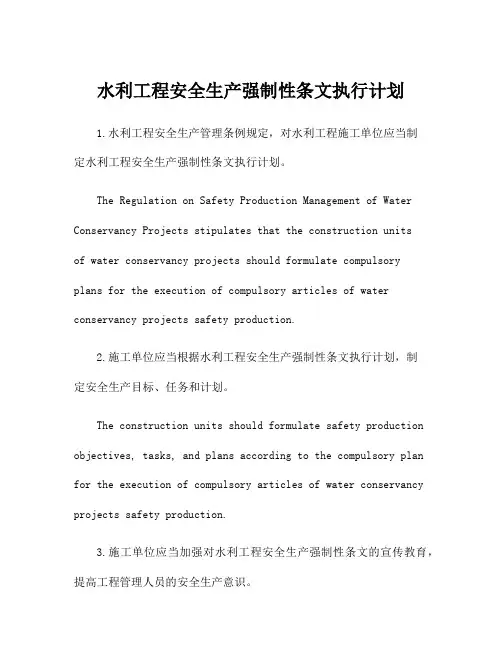 水利工程安全生产强制性条文执行计划

1.水利工程安全生产管理条例规定，对水利工程施工单位应当制定水利工程安全生产强制性条文执行计划。

The Regulation on Safety Production Management of Water Conservancy Projects stipulates that the construction units of water conservancy projects should formulate compulsory plans for the execution of compulsory articles of water conservancy projects safety production.

2.施工单位应当根据水利工程安全生产强制性条文执行计划，制定安全生产目标、任务和计划。

The construction units should formulate safety production objectives, tasks, and plans according to the compulsory plan for the execution of compulsory articles of water conservancy projects safety production.

3.施工单位应当加强对水利工程安全生产强制性条文的宣传教育，提高工程管理人员的安全生产意识。